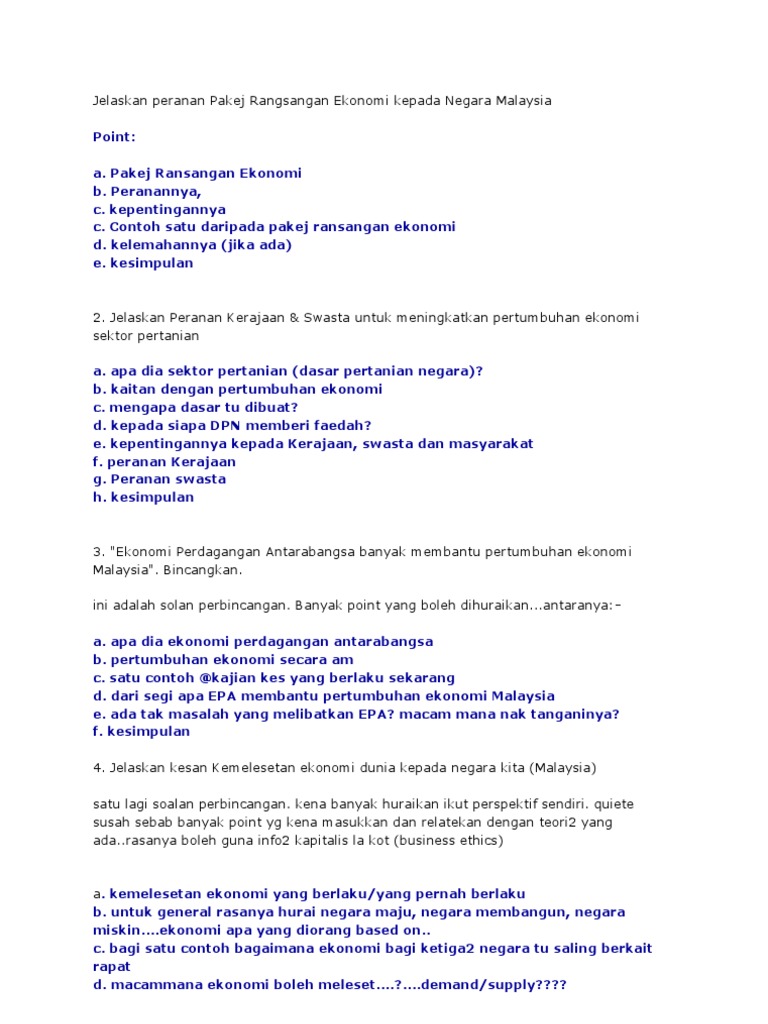 Jelaskan peranan Pakej Rangsangan Ekonomi kepada Negara Malaysia

Point:

a. Pakej Ransangan Ekonomi
b. Peranannya,
c. kepentingannya
c. Contoh satu daripada pakej ransangan ekonomi
d. kelemahannya (jika ada)
e. kesimpulan

2. Jelaskan Peranan Kerajaan & Swasta untuk meningkatkan pertumbuhan ekonomi sektor pertanian

a. apa dia sektor pertanian (dasar pertanian negara)?
b. kaitan dengan pertumbuhan ekonomi
c. mengapa dasar tu dibuat?
d. kepada siapa DPN memberi faedah?
e. kepentingannya kepada Kerajaan, swasta dan masyarakat
f. peranan Kerajaan
g. Peranan swasta
h. kesimpulan

3. "Ekonomi Perdagangan Antarabangsa banyak membantu pertumbuhan ekonomi Malaysia". Bincangkan.

ini adalah solan perbincangan. Banyak point yang boleh dihuraikan...antaranya:-

a. apa dia ekonomi perdagangan antarabangsa
b. pertumbuhan ekonomi secara am
c. satu contoh @kajian kes yang berlaku sekarang
d. dari segi apa EPA membantu pertumbuhan ekonomi Malaysia
e. ada tak masalah yang melibatkan EPA? macam mana nak tanganinya?
f. kesimpulan

4. Jelaskan kesan Kemelesetan ekonomi dunia kepada negara kita (Malaysia)

satu lagi soalan perbincangan. kena banyak huraikan ikut perspektif sendiri. quiete susah sebab banyak point yg kena masukkan dan relatekan dengan teori2 yang ada..rasanya boleh guna info2 kapitalis la kot (business ethics)

a. kemelesetan ekonomi yang berlaku/yang pernah berlaku
b. untuk general rasanya hurai negara maju, negara membangun, negara miskin....ekonomi apa yang diorang based on..
c. bagi satu contoh bagaimana ekonomi bagi ketiga2 negara tu saling berkait rapat
d. macammana ekonomi boleh meleset....?....demand/supply????